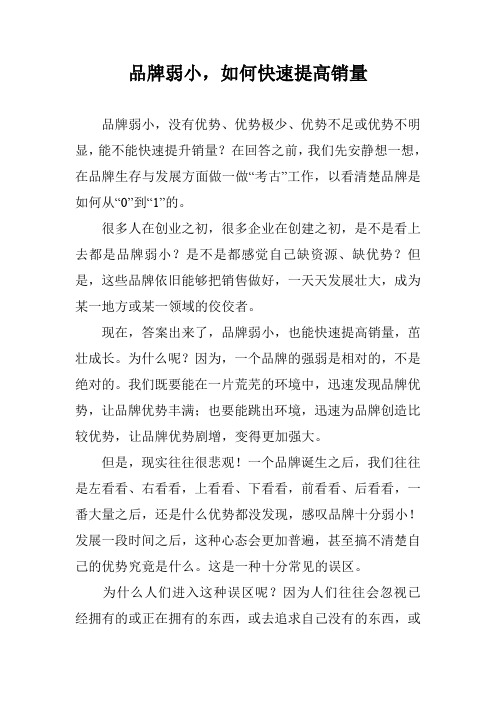 品牌弱小，如何快速提高销量

品牌弱小，没有优势、优势极少、优势不足或优势不明显，能不能快速提升销量？在回答之前，我们先安静想一想，在品牌生存与发展方面做一做“考古”工作，以看清楚品牌是如何从“0”到“1”的。

很多人在创业之初，很多企业在创建之初，是不是看上去都是品牌弱小？是不是都感觉自己缺资源、缺优势？但是，这些品牌依旧能够把销售做好，一天天发展壮大，成为某一地方或某一领域的佼佼者。

现在，答案出来了，品牌弱小，也能快速提高销量，茁壮成长。为什么呢？因为，一个品牌的强弱是相对的，不是绝对的。我们既要能在一片荒芜的环境中，迅速发现品牌优势，让品牌优势丰满；也要能跳出环境，迅速为品牌创造比较优势，让品牌优势剧增，变得更加强大。

但是，现实往往很悲观！一个品牌诞生之后，我们往往是左看看、右看看，上看看、下看看，前看看、后看看，一番大量之后，还是什么优势都没发现，感叹品牌十分弱小！发展一段时间之后，这种心态会更加普遍，甚至搞不清楚自己的优势究竟是什么。这是一种十分常见的误区。

为什么人们进入这种误区呢？因为人们往往会忽视已经拥有的或正在拥有的东西，或去追求自己没有的东西，或